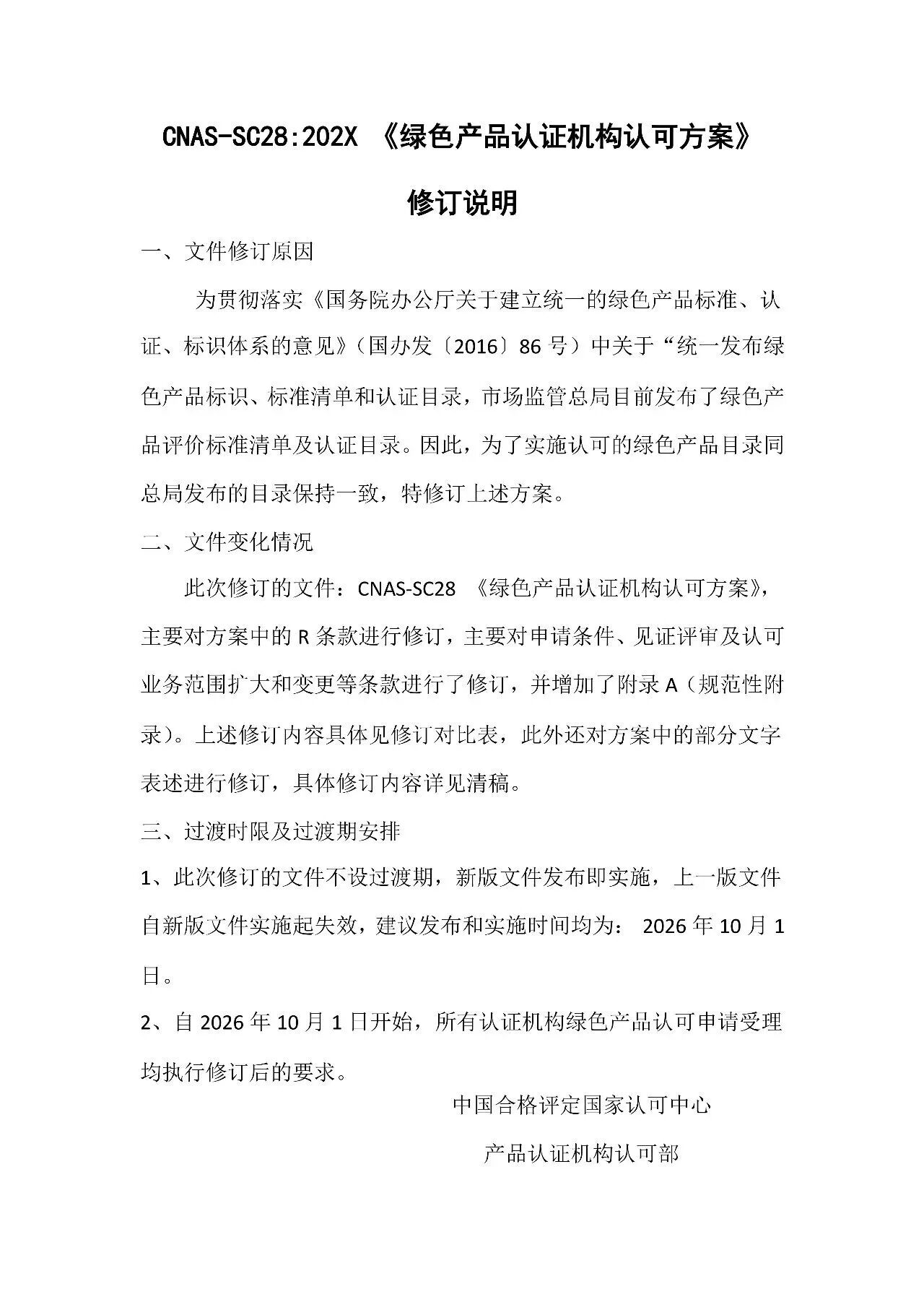 CNAS-SC28:202X 《绿色产品认证机构认可方案》

修订说明

一、文件修订原因

为贯彻落实《国务院办公厅关于建立统一的绿色产品标准、认证、标识体系的意见》（国办发〔2016〕86号）中关于“统一发布绿色产品标识、标准清单和认证目录，市场监管总局目前发布了绿色产品评价标准清单及认证目录。因此，为了实施认可的绿色产品目录同总局发布的目录保持一致，特修订上述方案。

二、文件变化情况

此次修订的文件：CNAS-SC28 《绿色产品认证机构认可方案》，主要对方案中的R条款进行修订，主要对申请条件、见证评审及认可业务范围扩大和变更等条款进行了修订，并增加了附录A（规范性附录）。上述修订内容具体见修订对比表，此外还对方案中的部分文字表述进行修订，具体修订内容详见清稿。

三、过渡时限及过渡期安排

1、此次修订的文件不设过渡期，新版文件发布即实施，上一版文件自新版文件实施起失效，建议发布和实施时间均为： 2026年10月1日。

2、自2026年10月1日开始，所有认证机构绿色产品认可申请受理均执行修订后的要求。

中国合格评定国家认可中心

产品认证机构认可部